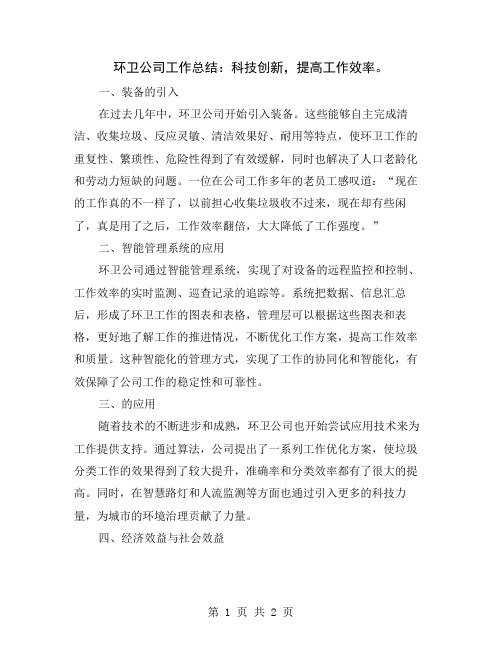 环卫公司工作总结：科技创新，提高工作效率。

一、装备的引入

在过去几年中，环卫公司开始引入装备。这些能够自主完成清洁、收集垃圾、反应灵敏、清洁效果好、耐用等特点，使环卫工作的重复性、繁琐性、危险性得到了有效缓解，同时也解决了人口老龄化和劳动力短缺的问题。一位在公司工作多年的老员工感叹道：“现在的工作真的不一样了，以前担心收集垃圾收不过来，现在却有些闲了，真是用了之后，工作效率翻倍，大大降低了工作强度。”

二、智能管理系统的应用

环卫公司通过智能管理系统，实现了对设备的远程监控和控制、工作效率的实时监测、巡查记录的追踪等。系统把数据、信息汇总后，形成了环卫工作的图表和表格，管理层可以根据这些图表和表格，更好地了解工作的推进情况，不断优化工作方案，提高工作效率和质量。这种智能化的管理方式，实现了工作的协同化和智能化，有效保障了公司工作的稳定性和可靠性。

三、的应用

随着技术的不断进步和成熟，环卫公司也开始尝试应用技术来为工作提供支持。通过算法，公司提出了一系列工作优化方案，使垃圾分类工作的效果得到了较大提升，准确率和分类效率都有了很大的提高。同时，在智慧路灯和人流监测等方面也通过引入更多的科技力量，为城市的环境治理贡献了力量。

四、经济效益与社会效益

第 1 页 共 2 页